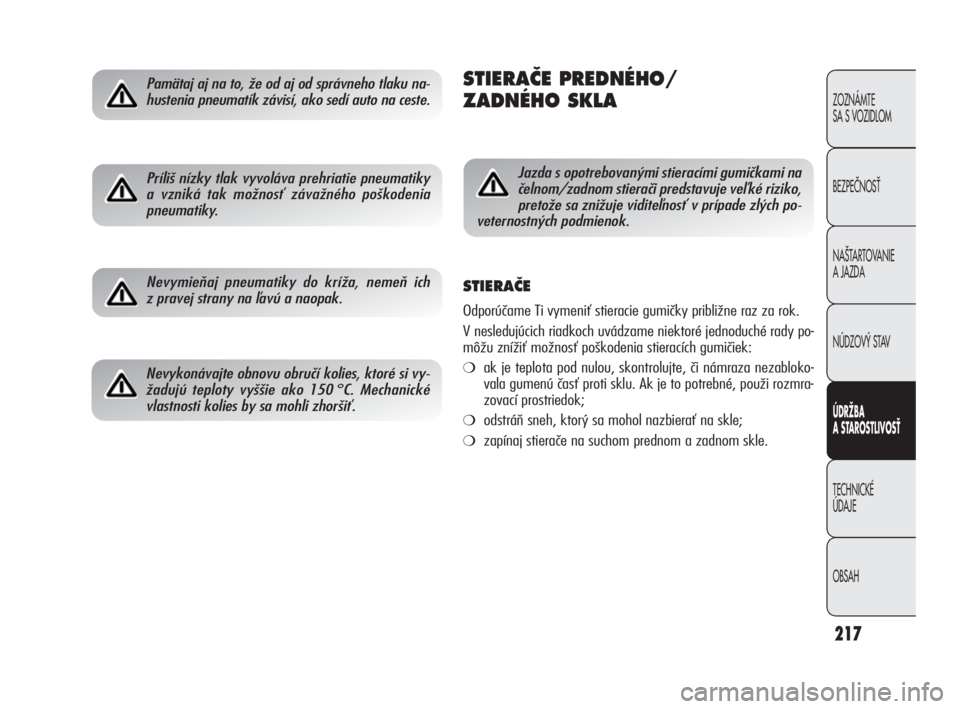 Pamätaj aj na to, že od aj od správneho tlaku nahustenia pneumatík závisí, ako sedí auto na ceste.

Príliš nízky tlak vyvoláva prehriatie pneumatiky a vzniká tak možnosť závažného poškodenia pneumatiky.

Nevymieňaj pneumatiky do kríža, nemeň ich z pravej strany na ľavú a naopak.

Nevykonávajte obnovu obručí kolies, ktoré si vyžadujú teploty vyššie ako 150 °C. Mechanické vlastnosti kolies by sa mohli zhoršiť.

STIERAČE PREDNÉHO/ ZADNÉHO SKLA

Jazda s opotrebovanými stieracími gumičkami na čelnom/zadnom stierači predstavuje veľké riziko, pretože sa znižuje viditeľnosť v prípade zlých poveternostných podmienok.

STIERAČE

Odporúčame Ti vymeniť stieracie gumičky približne raz za rok.

V nesledujúcich riadkoch uvádzame niektoré jednoduché rady pomôžu znížiť možnosť poškodenia stieracích gumičiek:

❍ ak je teplota pod nulou, skontrolujte, či námraza nezablokovala gumenú časť proti sklu. Ak je to potrebné, použi rozmrazovací prostriedok;

❍ odstráň sneh, ktorý sa mohol nazbierať na skle;

❍ zapínaj stierače na suchom prednom a zadnom skle.

ZOZNÁMTE SA S VOZIDLOM

BEZPEČNOSŤ

NAŠTARTOVANIE A JAZDA

NÚDZOVÝ STAV

ÚDRŽBA A STAROSTLIVOSŤ

TECHNICKÉ ÚDAJE

OBSAH

217

carmanualsonline.info